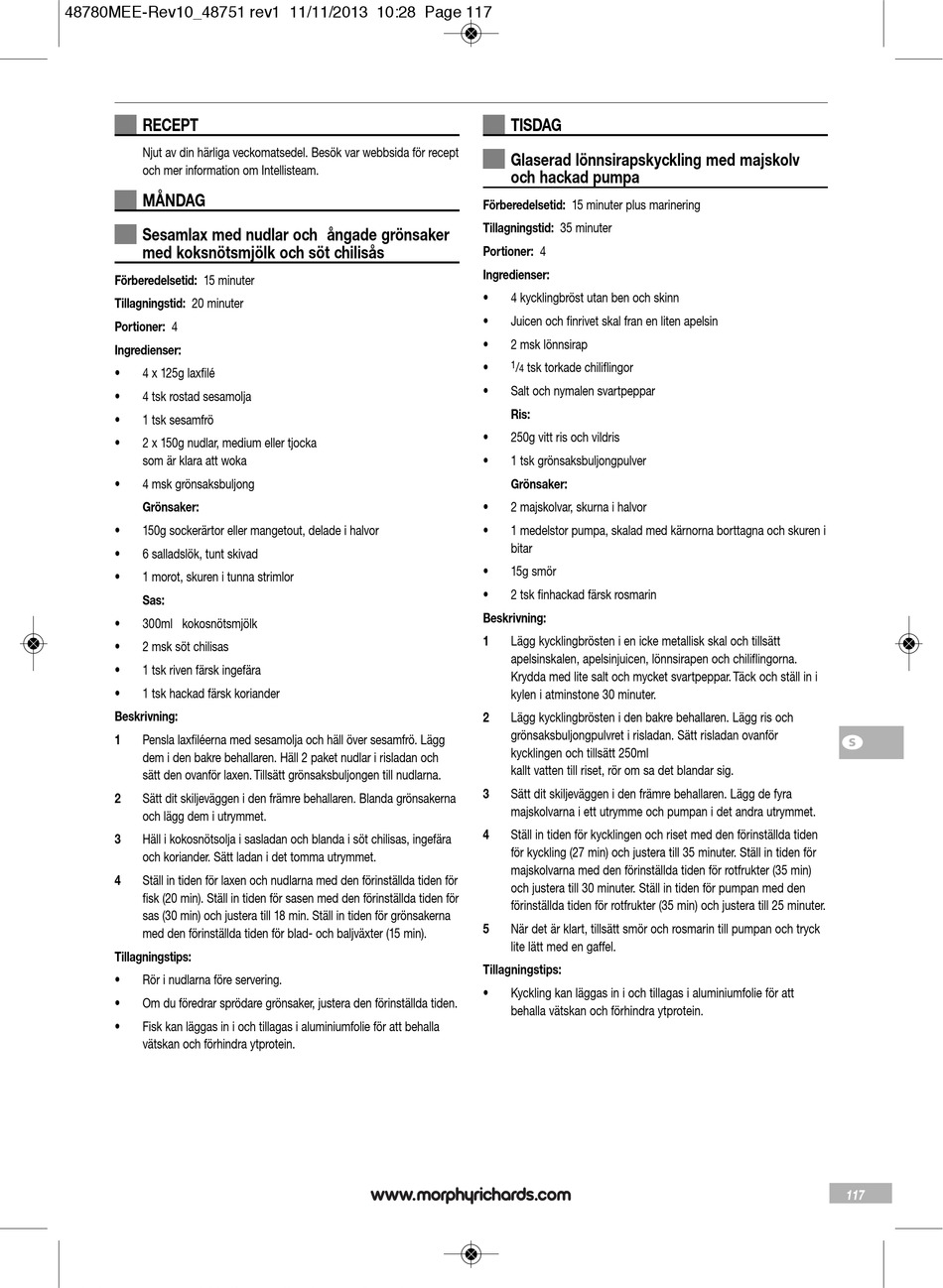 48780MEE-Rev10_48751 rev1 11/11/2013 10:28 Page 117

RECEPT

Njut av din härliga veckomatsedel. Besök var webbsida för recept och mer information om Intellisteam.

MÅNDAG

Sesamlax med nudlar och ångade grönsaker med koksnötsmjölk och söt chilisås

Förberedelsetid: 15 minuter

Tillagningstid: 20 minuter

Portioner: 4

Ingredienser:

• 4 x 125g laxfilé
• 4 tsk rostad sesamolja
• 1 tsk sesamfrö
• 2 x 150g nudlar, medium eller tjocka som är klara att woka
• 4 msk grönsaksbuljong

Grönsaker:

• 150g sockerärtor eller mangetout, delade i halvor
• 6 salladslök, tunt skivad
• 1 morot, skuren i tunna strimlor

Sas:

• 300ml kokosnötsmjölk
• 2 msk söt chilisas
• 1 tsk riven färsk ingefära
• 1 tsk hackad färsk koriander

Beskrivning:

1 Pensla laxfiléerna med sesamolja och häll över sesamfrö. Lägg dem i den bakre behallaren. Häll 2 paket nudlar i risladan och sätt den ovanför laxen. Tillsätt grönsaksbuljongen till nudlarna.

2 Sätt dit skiljeväggen i den främre behallaren. Blanda grönsakerna och lägg dem i utrymmet.

3 Häll i kokosnötsolja i sasladan och blanda i söt chilisas, ingefära och koriander. Sätt ladan i det tomma utrymmet.

4 Ställ in tiden för laxen och nudlarna med den förinställda tiden för fisk (20 min). Ställ in tiden för sasen med den förinställda tiden för sas (30 min) och justera till 18 min. Ställ in tiden för grönsakerna med den förinställda tiden för blad- och baljväxter (15 min).

Tillagningstips:

• Rör i nudlarna före servering.
• Om du föredrar sprödare grönsaker, justera den förinställda tiden.
• Fisk kan läggas in i och tillagas i aluminiumfolie för att behalla vätskan och förhindra ytprotein.

TISDAG

Glaserad lönnsirapskyckling med majskolv och hackad pumpa

Förberedelsetid: 15 minuter plus marinering

Tillagningstid: 35 minuter

Portioner: 4

Ingredienser:

• 4 kycklingbröst utan ben och skinn
• Juicen och finrivet skal fran en liten apelsin
• 2 msk lönnsirap
• $^1/_4$ tsk torkade chiliflingor
• Salt och nymalen svartpeppar

Ris:

• 250g vitt ris och vildris
• 1 tsk grönsaksbuljongpulver

Grönsaker:

• 2 majskolvar, skurna i halvor
• 1 medelstor pumpa, skalad med kärnorna borttagna och skuren i bitar
• 15g smör
• 2 tsk finhackad färsk rosmarin

Beskrivning:

1 Lägg kycklingbrösten i en icke metallisk skal och tillsätt apelsinskalen, apelsinjuicen, lönnsirapen och chiliflingorna. Krydda med lite salt och mycket svartpeppar. Täck och ställ in i kylen i atminstone 30 minuter.

2 Lägg kycklingbrösten i den bakre behallaren. Lägg ris och grönsaksbuljongpulvret i risladan. Sätt risladan ovanför kycklingen och tillsätt 250ml kallt vatten till riset, rör om sa det blandar sig.

3 Sätt dit skiljeväggen i den främre behallaren. Lägg de fyra majskolvarna i ett utrymme och pumpan i det andra utrymmet.

4 Ställ in tiden för kycklingen och riset med den förinställda tiden för kyckling (27 min) och justera till 35 minuter. Ställ in tiden för majskolvarna med den förinställda tiden för rotfrukter (35 min) och justera till 30 minuter. Ställ in tiden för pumpan med den förinställda tiden för rotfrukter (35 min) och justera till 25 minuter.

5 När det är klart, tillsätt smör och rosmarin till pumpan och tryck lite lätt med en gaffel.

Tillagningstips:

• Kyckling kan läggas in i och tillagas i aluminiumfolie för att behalla vätskan och förhindra ytprotein.

S

www.morphyrichards.com

117